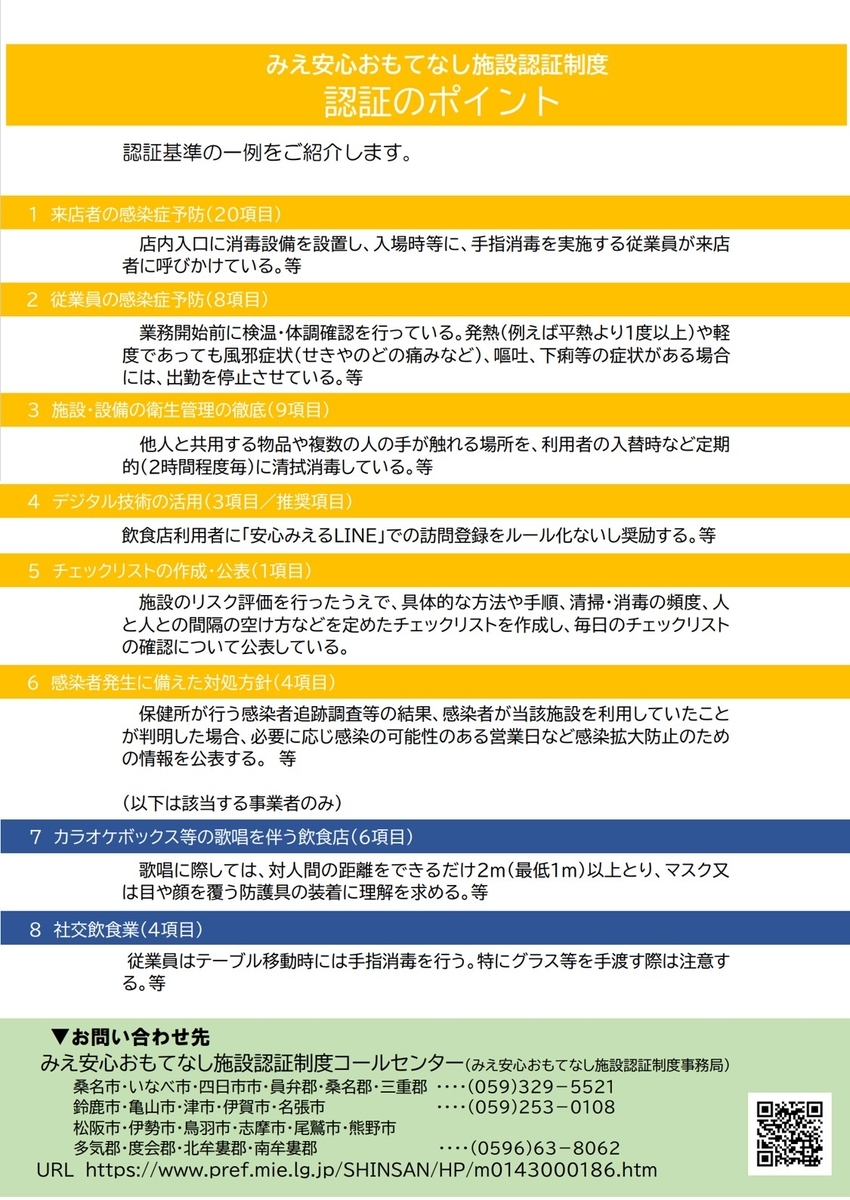 みえ安心おもてなし施設認証制度
認証のポイント

認証基準の一例をご紹介します。

1 来店者の感染症予防（20項目）

店内入口に消毒設備を設置し、入場時等に、手指消毒を実施する従業員が来店者に呼びかけている。等

2 従業員の感染症予防（8項目）

業務開始前に検温・体調確認を行っている。発熱（例えば平熱より1度以上）や軽度であっても風邪症状（せきやのどの痛みなど）、嘔吐、下痢等の症状がある場合には、出勤を停止させている。等

3 施設・設備の衛生管理の徹底（9項目）

他人と共用する物品や複数の人の手が触れる場所を、利用者の入替時など定期的（2時間程度毎）に清拭消毒している。等

4 デジタル技術の活用（3項目／推奨項目）

飲食店利用者に「安心みえるLINE」での訪問登録をルール化ないし奨励する。等

5 チェックリストの作成・公表（1項目）

施設のリスク評価を行ったうえで、具体的な方法や手順、清掃・消毒の頻度、人と人との間隔の空け方などを定めたチェックリストを作成し、毎日のチェックリストの確認について公表している。

6 感染者発生に備えた対処方針（4項目）

保健所が行う感染者追跡調査等の結果、感染者が当該施設を利用していたことが判明した場合、必要に応じ感染の可能性のある営業日など感染拡大防止のための情報を公表する。 等

（以下は該当する事業者のみ）

7 カラオケボックス等の歌唱を伴う飲食店（6項目）

歌唱に際しては、対人間の距離をできるだけ2m（最低1m）以上とり、マスク又は目や顔を覆う防護具の装着に理解を求める。等

8 社交飲食業（4項目）

従業員はテーブル移動時には手指消毒を行う。特にグラス等を手渡す際は注意する。等

▼お問い合わせ先
みえ安心おもてなし施設認証制度コールセンター（みえ安心おもてなし施設認証制度事務局）
桑名市・いなべ市・四日市市・員弁郡・桑名郡・三重郡 ‥‥（059）329－5521
鈴鹿市・亀山市・津市・伊賀市・名張市 ‥‥（059）253－0108
松阪市・伊勢市・鳥羽市・志摩市・尾鷲市・熊野市
多気郡・度会郡・北牟婁郡・南牟婁郡 ‥‥（0596）63－8062
URL https://www.pref.mie.lg.jp/SHINSAN/HP/m0143000186.htm